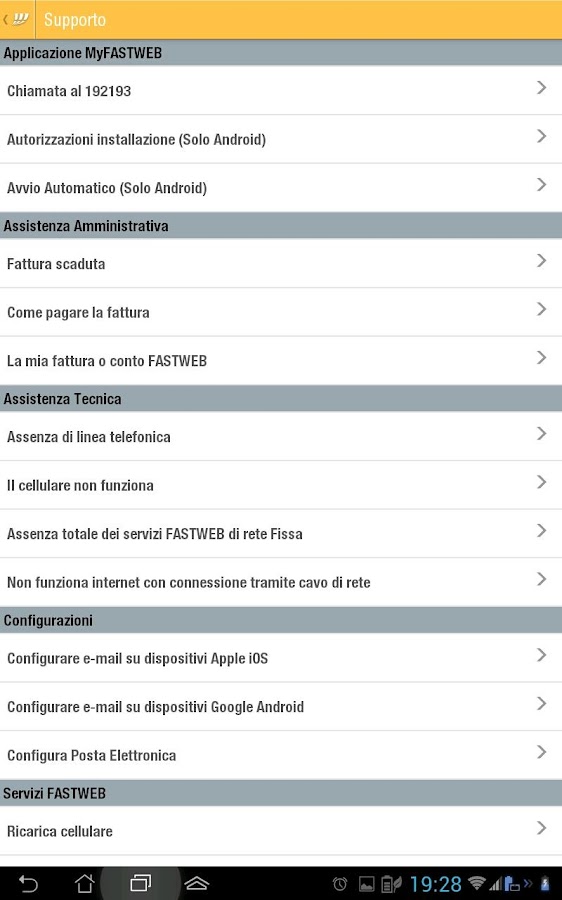 Supporto

Applicazione MyFASTWEB

Chiamata al 192193

Autorizzazioni installazione (Solo Android)

Avvio Automatico (Solo Android)

Assistenza Amministrativa

Fattura scaduta

Come pagare la fattura

La mia fattura o conto FASTWEB

Assistenza Tecnica

Assenza di linea telefonica

Il cellulare non funziona

Assenza totale dei servizi FASTWEB di rete Fissa

Non funziona internet con connessione tramite cavo di rete

Configurazioni

Configurare e-mail su dispositivi Apple iOS

Configurare e-mail su dispositivi Google Android

Configura Posta Elettronica

Servizi FASTWEB

Ricarica cellulare

19:28